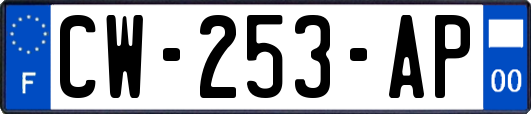 F
CW-253-AP
00